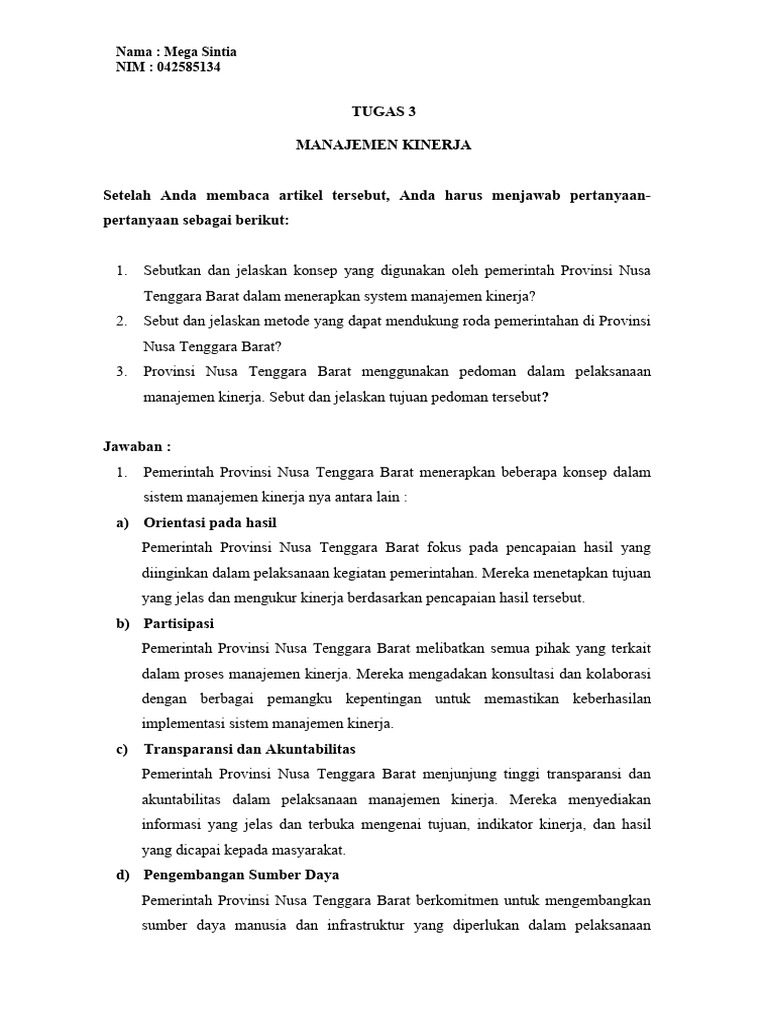 Nama : Mega Sintia
NIM : 042585134

TUGAS 3

MANAJEMEN KINERJA

Setelah Anda membaca artikel tersebut, Anda harus menjawab pertanyaan-pertanyaan sebagai berikut:

1. Sebutkan dan jelaskan konsep yang digunakan oleh pemerintah Provinsi Nusa Tenggara Barat dalam menerapkan system manajemen kinerja?
2. Sebut dan jelaskan metode yang dapat mendukung roda pemerintahan di Provinsi Nusa Tenggara Barat?
3. Provinsi Nusa Tenggara Barat menggunakan pedoman dalam pelaksanaan manajemen kinerja. Sebut dan jelaskan tujuan pedoman tersebut?

Jawaban :
1. Pemerintah Provinsi Nusa Tenggara Barat menerapkan beberapa konsep dalam sistem manajemen kinerja nya antara lain :
a) Orientasi pada hasil
Pemerintah Provinsi Nusa Tenggara Barat fokus pada pencapaian hasil yang diinginkan dalam pelaksanaan kegiatan pemerintahan. Mereka menetapkan tujuan yang jelas dan mengukur kinerja berdasarkan pencapaian hasil tersebut.
b) Partisipasi
Pemerintah Provinsi Nusa Tenggara Barat melibatkan semua pihak yang terkait dalam proses manajemen kinerja. Mereka mengadakan konsultasi dan kolaborasi dengan berbagai pemangku kepentingan untuk memastikan keberhasilan implementasi sistem manajemen kinerja.
c) Transparansi dan Akuntabilitas
Pemerintah Provinsi Nusa Tenggara Barat menjunjung tinggi transparansi dan akuntabilitas dalam pelaksanaan manajemen kinerja. Mereka menyediakan informasi yang jelas dan terbuka mengenai tujuan, indikator kinerja, dan hasil yang dicapai kepada masyarakat.
d) Pengembangan Sumber Daya
Pemerintah Provinsi Nusa Tenggara Barat berkomitmen untuk mengembangkan sumber daya manusia dan infrastruktur yang diperlukan dalam pelaksanaan